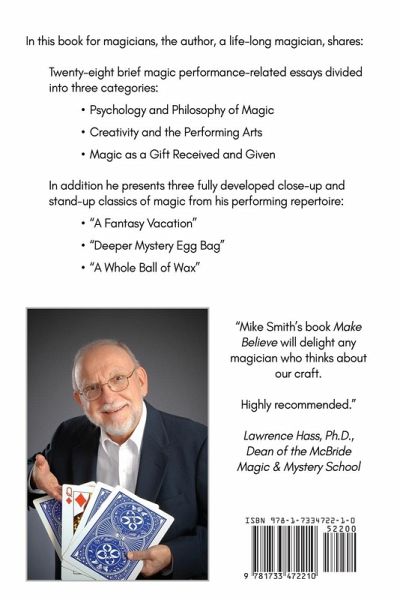 In this book for magicians, the author, a life-long magician, shares:

Twenty-eight brief magic performance-related essays divided into three categories:

• Psychology and Philosophy of Magic

• Creativity and the Performing Arts

• Magic as a Gift Received and Given

In addition he presents three fully developed close-up and stand-up classics of magic from his performing repertoire:

• "A Fantasy Vacation"

• "Deeper Mystery Egg Bag"

• "A Whole Ball of Wax"

"Mike Smith's book Make Believe will delight any magician who thinks about our craft.

Highly recommended."

Lawrence Hass, Ph.D., Dean of the McBride Magic & Mystery School

ISBN 978-1-7334722-1-0

52200

9 781733 472210